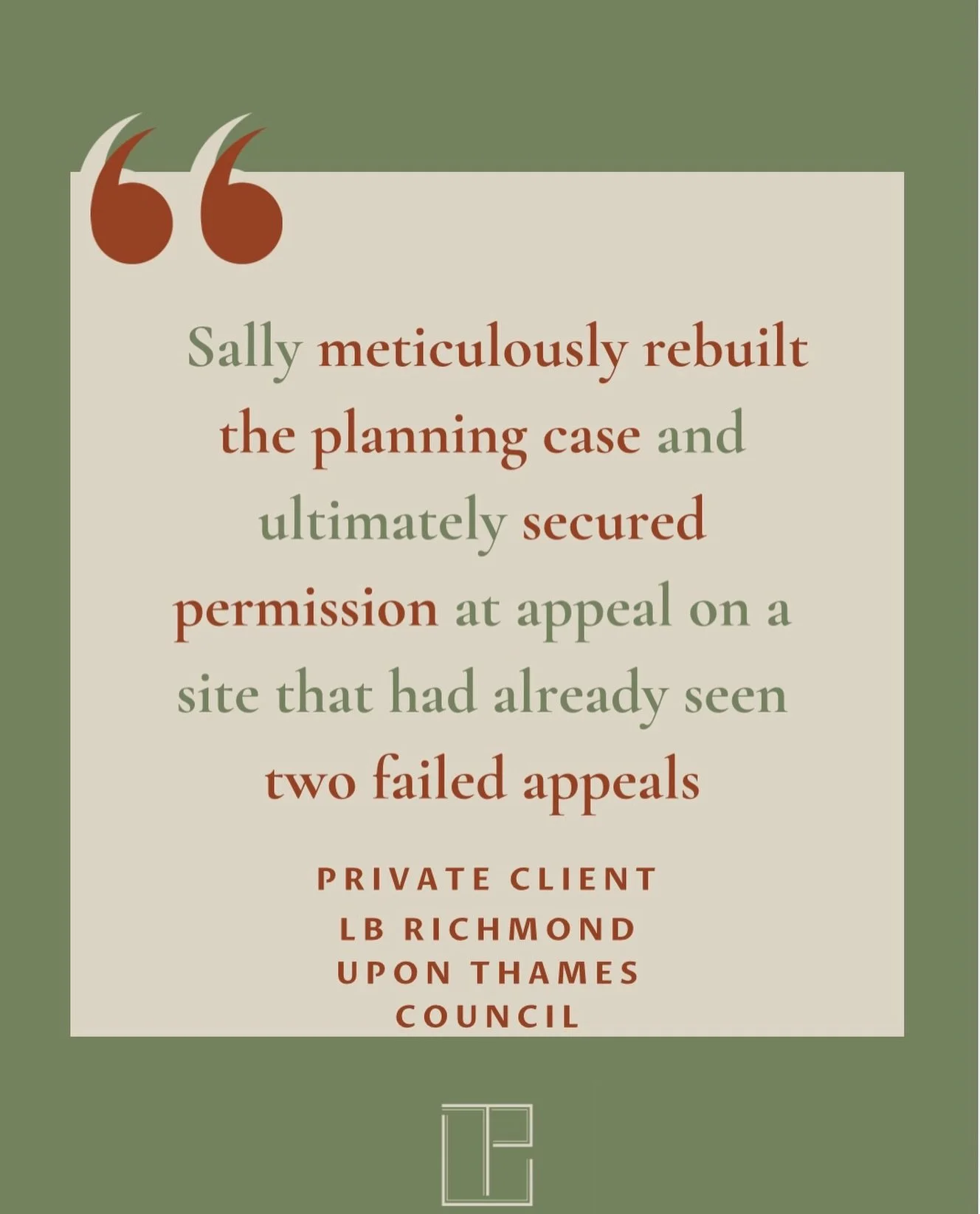 “

Sally meticulously rebuilt the planning case and ultimately secured permission at appeal on a site that had already seen two failed appeals

PRIVATE CLIENT
LB RICHMOND UPON THAMES COUNCIL